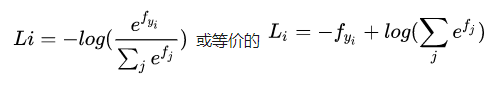 $Li = -log(\frac{e^{f_{y_i}}}{\sum_j e^{f_j}})$ 或等价的 $L_i = -f_{y_i} + log(\sum_j e^{f_j})$